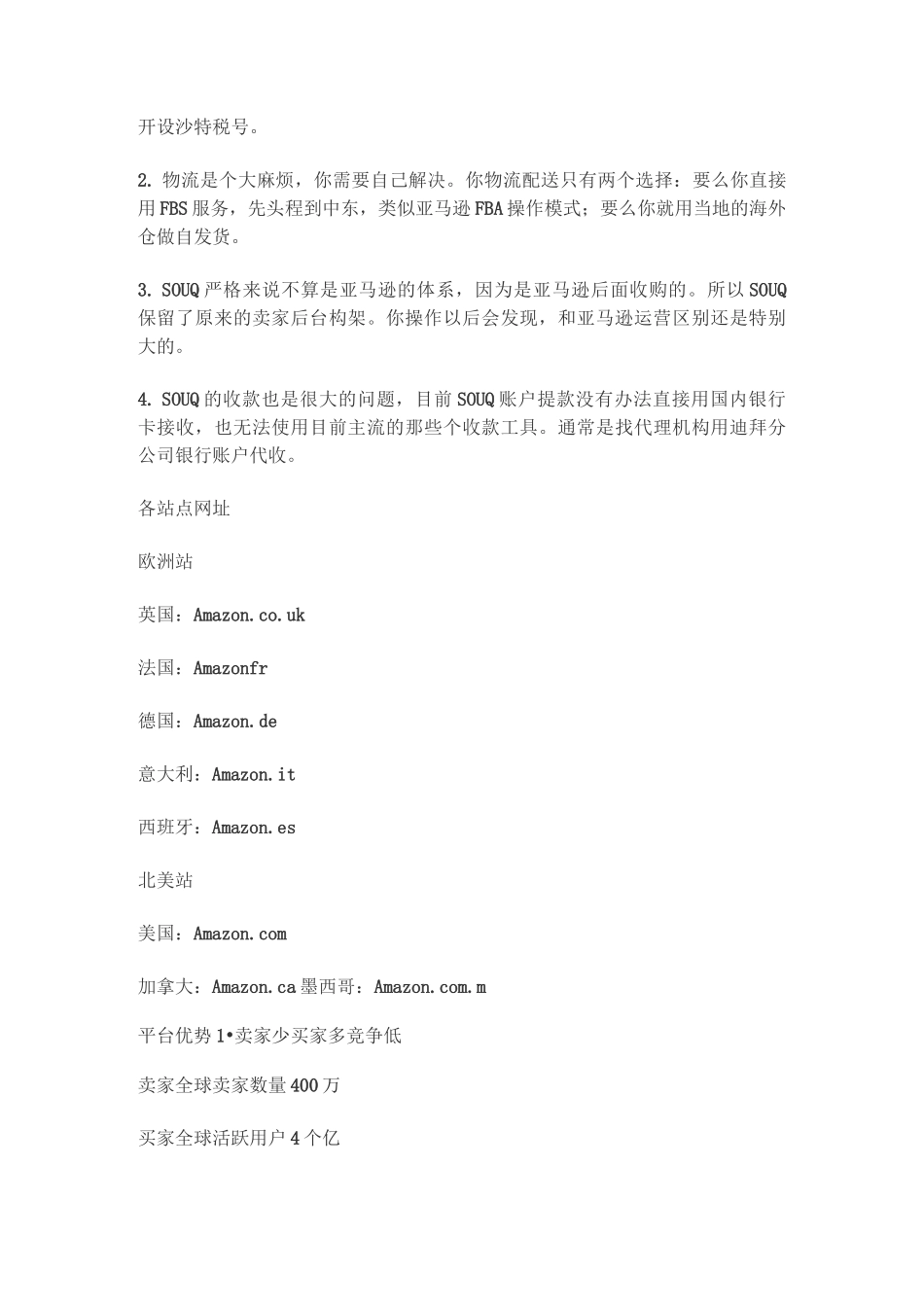 开设沙特税号。

2. 物流是个大麻烦，你需要自己解决。你物流配送只有两个选择：要么你直接用FBS服务，先头程到中东，类似亚马逊FBA操作模式；要么你就用当地的海外仓做自发货。

3. SOUQ严格来说不算是亚马逊的体系，因为是亚马逊后面收购的。所以SOUQ保留了原来的卖家后台构架。你操作以后会发现，和亚马逊运营区别还是特别大的。

4. SOUQ的收款也是很大的问题，目前SOUQ账户提款没有办法直接用国内银行卡接收，也无法使用目前主流的那些个收款工具。通常是找代理机构用迪拜分公司银行账户代收。

各站点网址

欧洲站

英国：Amazon.co.uk

法国：Amazonfr

德国：Amazon.de

意大利：Amazon.it

西班牙：Amazon.es

北美站

美国：Amazon.com

加拿大：Amazon.ca墨西哥：Amazon.com.m

平台优势1•卖家少买家多竞争低

卖家全球卖家数量400万

买家全球活跃用户4个亿